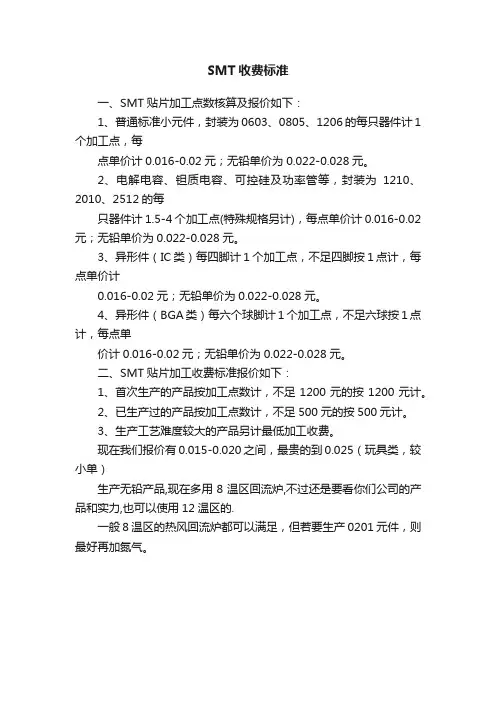 SMT 收费标准

一、SMT 贴片加工点数核算及报价如下：

1、普通标准小元件，封装为 0603、0805、1206 的每只器件计 1 个加工点，每

点单价计 0.016-0.02 元；无铅单价为 0.022-0.028 元。

2、电解电容、钽质电容、可控硅及功率管等，封装为 1210、2010、2512 的每

只器件计 1.5-4 个加工点(特殊规格另计)，每点单价计 0.016-0.02 元；无铅单价为 0.022-0.028 元。

3、异形件（IC 类）每四脚计 1 个加工点，不足四脚按 1 点计，每点单价计

0.016-0.02 元；无铅单价为 0.022-0.028 元。

4、异形件（BGA 类）每六个球脚计 1 个加工点，不足六球按 1 点计，每点单

价计 0.016-0.02 元；无铅单价为 0.022-0.028 元。

二、SMT 贴片加工收费标准报价如下：

1、首次生产的产品按加工点数计，不足 1200 元的按 1200 元计。

2、已生产过的产品按加工点数计，不足 500 元的按 500 元计。

3、生产工艺难度较大的产品另计最低加工收费。

现在我们报价有 0.015-0.020 之间，最贵的到 0.025（玩具类，较小单）

生产无铅产品,现在多用 8 温区回流炉,不过还是要看你们公司的产品和实力,也可以使用 12 温区的.

一般 8 温区的热风回流炉都可以满足，但若要生产 0201 元件，则最好再加氮气。